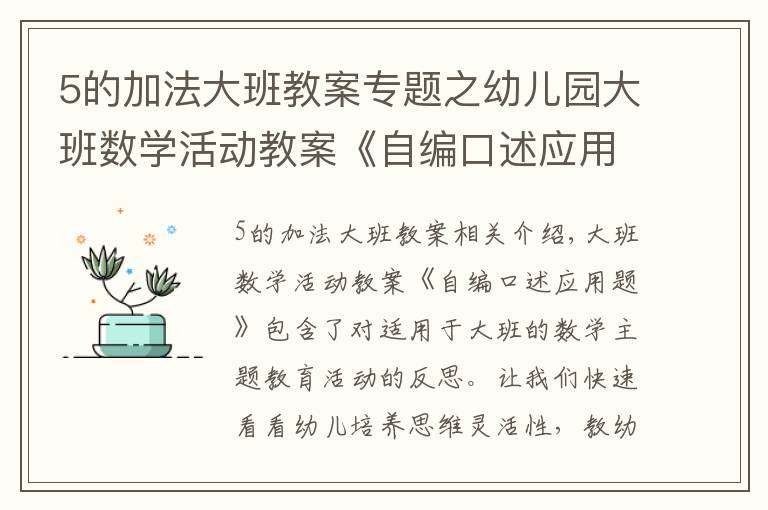 5的加法大班教案专题之幼儿园大班数学活动教案《自编口述应用

5的加法大班教案相关介绍，大班数学活动教案《自编口述应用题》包含了对适用于大班的数学主题教育活动的反思。让我们快速看看幼儿培养思维灵活性，教幼